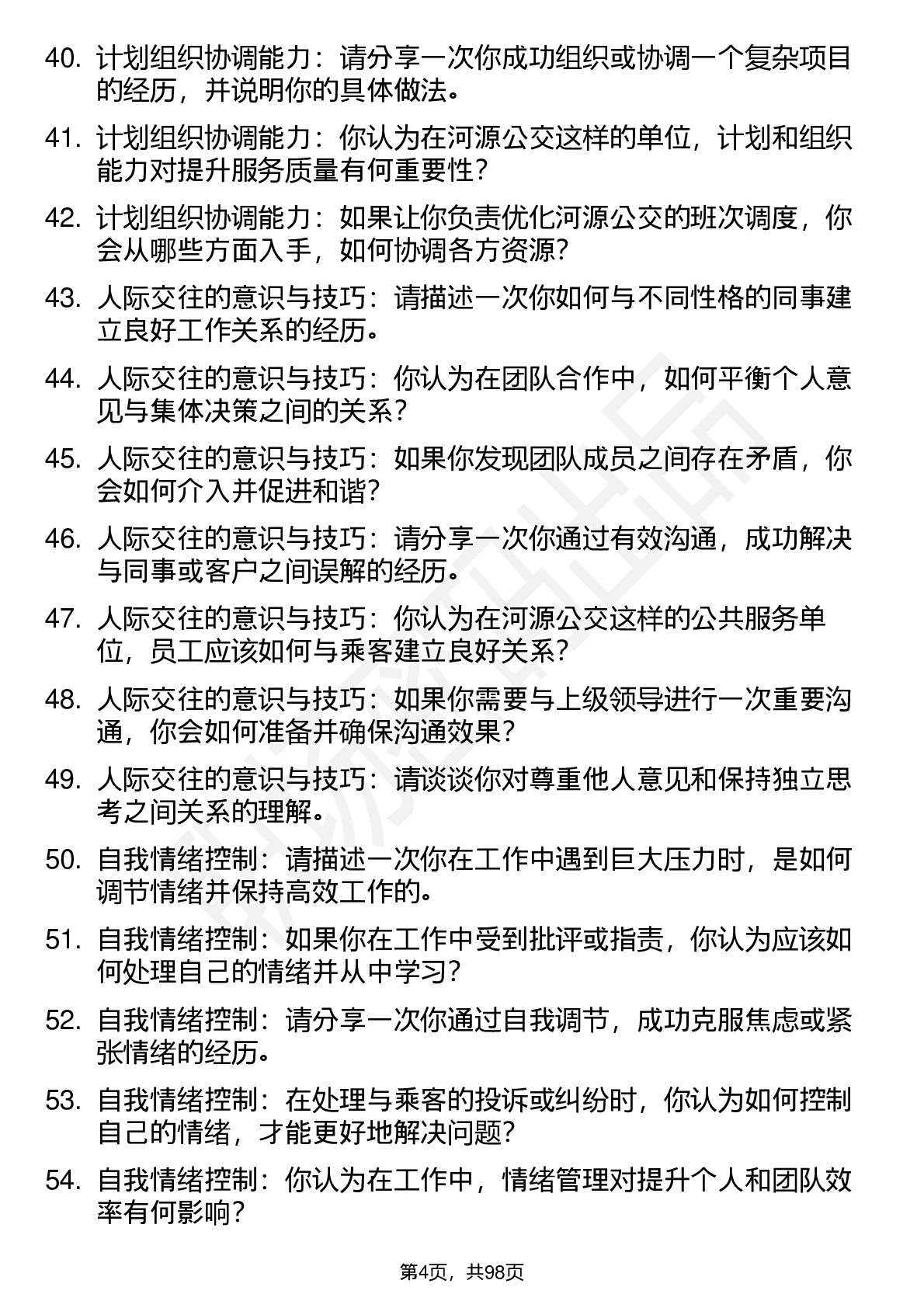 40. 计划组织协调能力：请分享一次你成功组织或协调一个复杂项目的经历，并说明你的具体做法。

41. 计划组织协调能力：你认为在河源公交这样的单位，计划和组织能力对提升服务质量有何重要性？

42. 计划组织协调能力：如果让你负责优化河源公交的班次调度，你会从哪些方面入手，如何协调各方资源？

43. 人际交往的意识与技巧：请描述一次你如何与不同性格的同事建立良好工作关系的经历。

44. 人际交往的意识与技巧：你认为在团队合作中，如何平衡个人意见与集体决策之间的关系？

45. 人际交往的意识与技巧：如果你发现团队成员之间存在矛盾，你会如何介入并促进和谐？

46. 人际交往的意识与技巧：请分享一次你通过有效沟通，成功解决与同事或客户之间误解的经历。

47. 人际交往的意识与技巧：你认为在河源公交这样的公共服务单位，员工应该如何与乘客建立良好关系？

48. 人际交往的意识与技巧：如果你需要与上级领导进行一次重要沟通，你会如何准备并确保沟通效果？

49. 人际交往的意识与技巧：请谈谈你对尊重他人意见和保持独立思考之间关系的理解。

50. 自我情绪控制：请描述一次你在工作中遇到巨大压力时，是如何调节情绪并保持高效工作的。

51. 自我情绪控制：如果你在工作中受到批评或指责，你认为应该如何处理自己的情绪并从中学习？

52. 自我情绪控制：请分享一次你通过自我调节，成功克服焦虑或紧张情绪的经历。

53. 自我情绪控制：在处理与乘客的投诉或纠纷时，你认为如何控制自己的情绪，才能更好地解决问题？

54. 自我情绪控制：你认为在工作中，情绪管理对提升个人和团队效率有何影响？

第4页，共98页